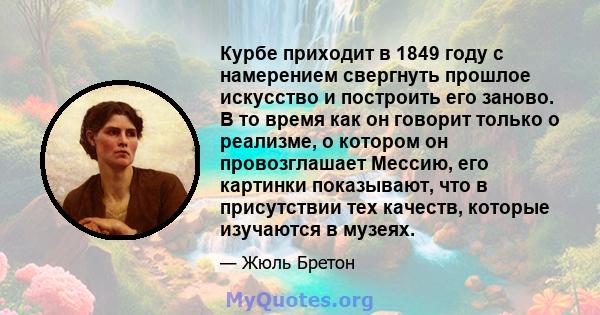 Курбе приходит в 1849 году с намерением свергнуть прошлое искусство и построить его заново. В то время как он говорит только о реализме, о котором он провозглашает Мессию, его картинки показывают, что в присутствии тех качеств, которые изучаются в музеях.

— Жюль Бретон

MyQuotes.org